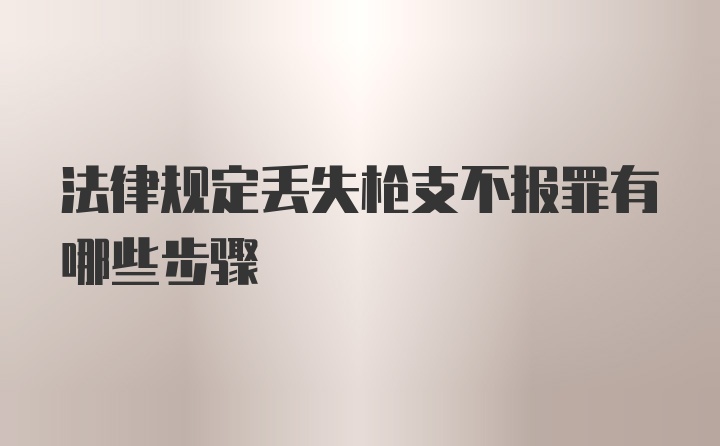 法律规定丢失枪支不报罪有哪些步骤